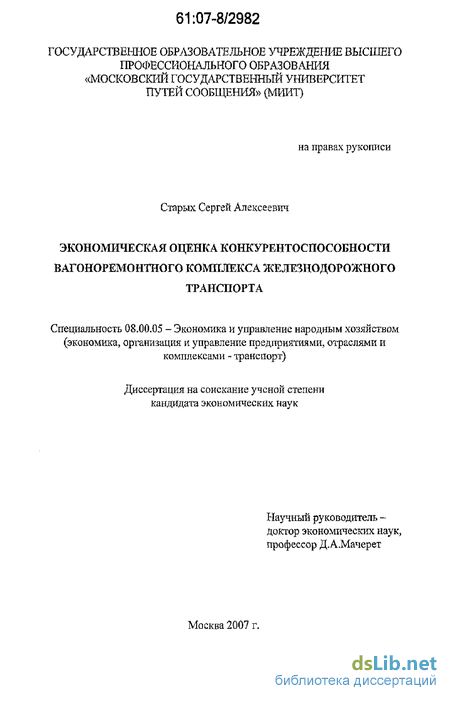 61:07-8/2982

ГОСУДАРСТВЕННОЕ ОБРАЗОВАТЕЛЬНОЕ УЧРЕЖДЕНИЕ ВЫСШЕГО ПРОФЕССИОНАЛЬНОГО ОБРАЗОВАНИЯ «МОСКОВСКИЙ ГОСУДАРСТВЕННЫЙ УНИВЕРСИТЕТ ПУТЕЙ СООБЩЕНИЯ» (МИИТ)

на правах рукописи

Старых Сергей Алексеевич

ЭКОНОМИЧЕСКАЯ ОЦЕНКА КОНКУРЕНТОСПОСОБНОСТИ ВАГОНОРЕМОНТНОГО КОМПЛЕКСА ЖЕЛЕЗНОДОРОЖНОГО ТРАНСПОРТА

Специальность 08.00.05 – Экономика и управление народным хозяйством (экономика, организация и управление предприятиями, отраслями и комплексами - транспорт)

Диссертация на соискание ученой степени кандидата экономических наук

Научный руководитель – доктор экономических наук, профессор Д.А.Мачерет

Москва 2007 г.

dsLib.net
библиотека диссертаций